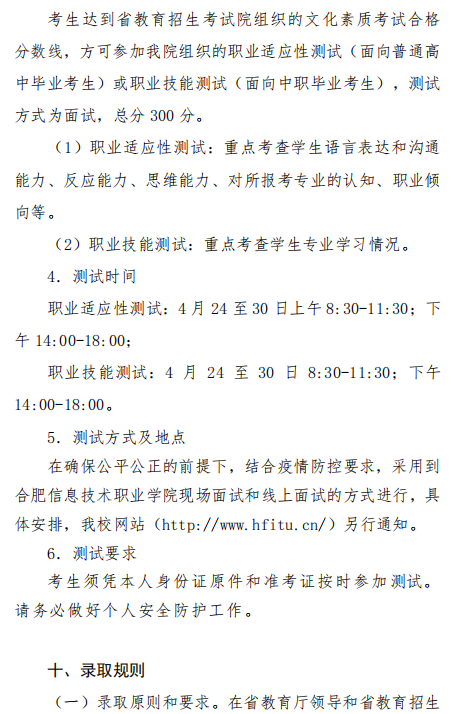 考生达到省教育招生考试院组织的文化素质考试合格分数线，方可参加我院组织的职业适应性测试（面向普通高中毕业考生）或职业技能测试（面向中职毕业考生），测试方式为面试，总分 300 分。

（1）职业适应性测试：重点考查学生语言表达和沟通能力、反应能力、思维能力、对所报考专业的认知、职业倾向等。

（2）职业技能测试：重点考查学生专业学习情况。

4. 测试时间

职业适应性测试：4 月 24 至 30 日上午 8:30-11:30；下午 14:00-18:00；

职业技能测试：4 月 24 至 30 日 8:30-11:30；下午 14:00-18:00。

5. 测试方式及地点

在确保公平公正的前提下，结合疫情防控要求，采用到合肥信息技术职业学院现场面试和线上面试的方式进行，具体安排，我校网站（http://www.hfitu.cn/）另行通知。

6. 测试要求

考生须凭本人身份证原件和准考证按时参加测试。请务必做好个人安全防护工作。

十、录取规则

（一）录取原则和要求。在省教育厅领导和省教育招生